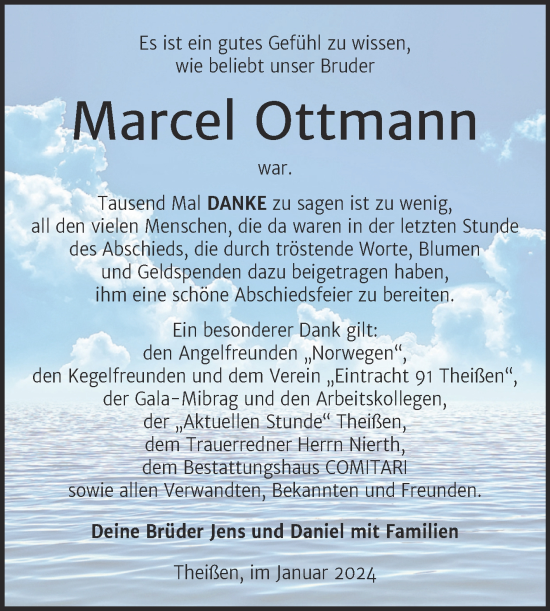 Es ist ein gutes Gefühl zu wissen, wie beliebt unser Bruder

Marcel Ottmann

war.

Tausend Mal DANKE zu sagen ist zu wenig, all den vielen Menschen, die da waren in der letzten Stunde des Abschieds, die durch tröstende Worte, Blumen und Geldspenden dazu beigetragen haben, ihm eine schöne Abschiedsfeier zu bereiten.

Ein besonderer Dank gilt:
den Angelfreunden „Norwegen“,
den Kegelfreunden und dem Verein „Eintracht 91 Theißen“,
der Gala-Mibrag und den Arbeitskollegen,
der „Aktuellen Stunde“ Theißen,
dem Trauerredner Herrn Nierth,
dem Bestattungshaus COMITARI
sowie allen Verwandten, Bekannten und Freunden.

Deine Brüder Jens und Daniel mit Familien

Theißen, im Januar 2024